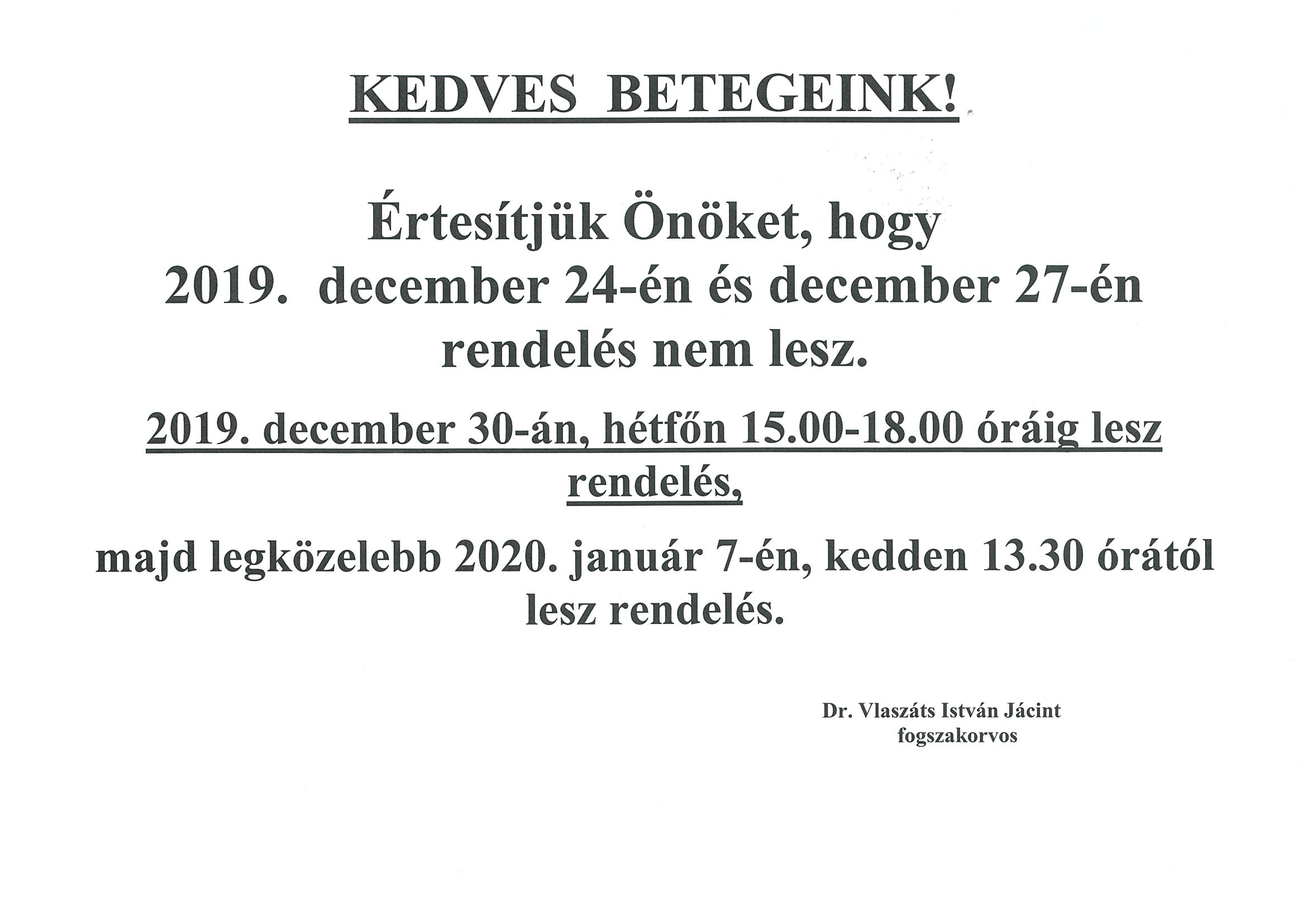 KEDVES BETEGEINK!

Értesítjük Önöket, hogy 2019. december 24-én és december 27-én rendelés nem lesz.

2019. december 30-án, hétfőn 15.00-18.00 óráig lesz rendelés,

majd legközelebb 2020. január 7-én, kedden 13.30 órától lesz rendelés.

Dr. Vlaszáts István Jácint
fogszakorvos